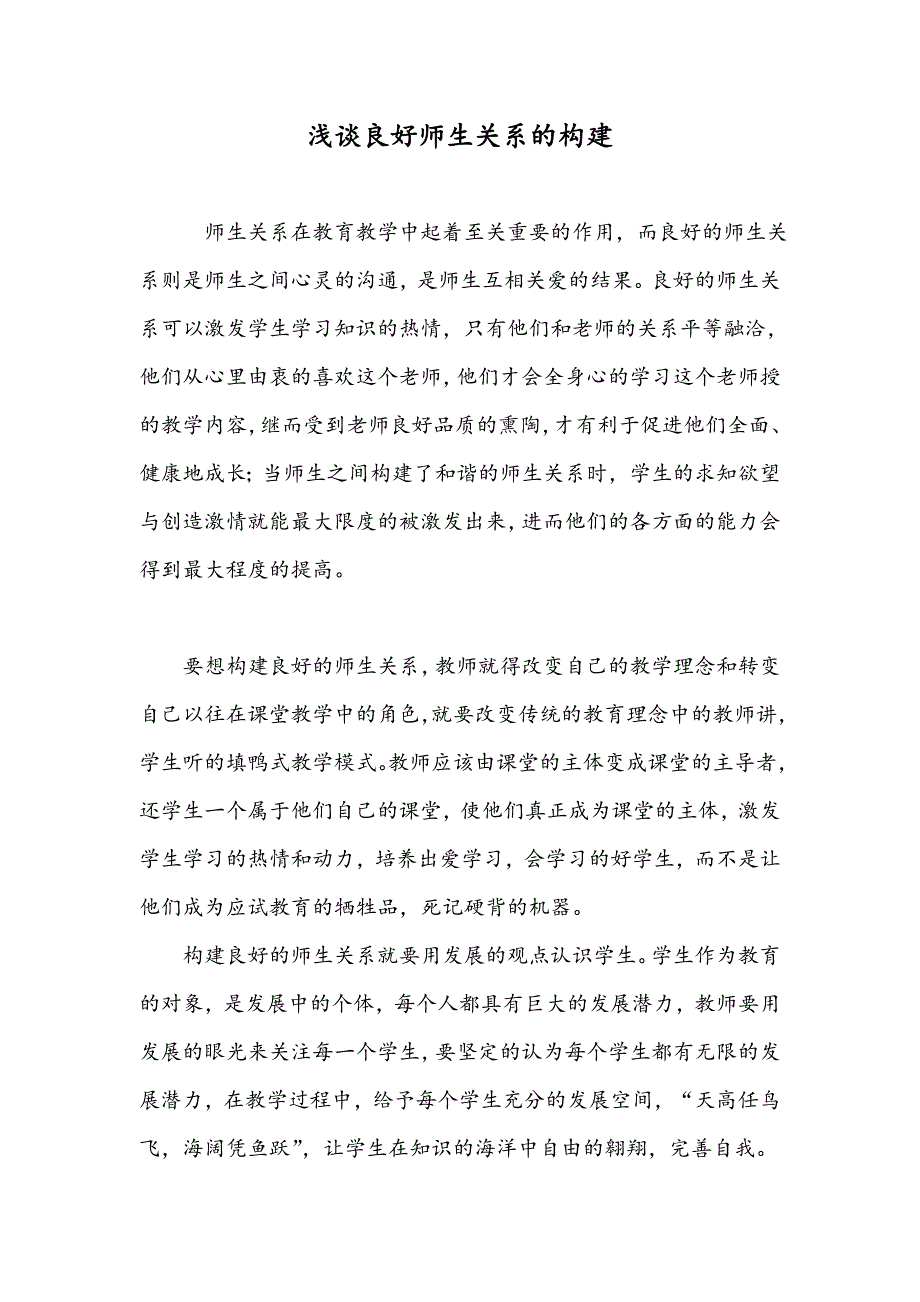 浅谈良好师生关系的构建

师生关系在教育教学中起着至关重要的作用，而良好的师生关系则是师生之间心灵的沟通，是师生互相关爱的结果。良好的师生关系可以激发学生学习知识的热情，只有他们和老师的关系平等融洽，他们从心里由衷的喜欢这个老师，他们才会全身心的学习这个老师授的教学内容，继而受到老师良好品质的熏陶，才有利于促进他们全面、健康地成长；当师生之间构建了和谐的师生关系时，学生的求知欲望与创造激情就能最大限度的被激发出来，进而他们的各方面的能力会得到最大程度的提高。

要想构建良好的师生关系，教师就得改变自己的教学理念和转变自己以往在课堂教学中的角色，就要改变传统的教育理念中的教师讲，学生听的填鸭式教学模式。教师应该由课堂的主体变成课堂的主导者，还学生一个属于他们自己的课堂，使他们真正成为课堂的主体，激发学生学习的热情和动力，培养出爱学习，会学习的好学生，而不是让他们成为应试教育的牺牲品，死记硬背的机器。

构建良好的师生关系就要用发展的观点认识学生。学生作为教育的对象，是发展中的个体，每个人都具有巨大的发展潜力，教师要用发展的眼光来关注每一个学生，要坚定的认为每个学生都有无限的发展潜力，在教学过程中，给予每个学生充分的发展空间，“天高任鸟飞，海阔凭鱼跃”，让学生在知识的海洋中自由的翱翔，完善自我。